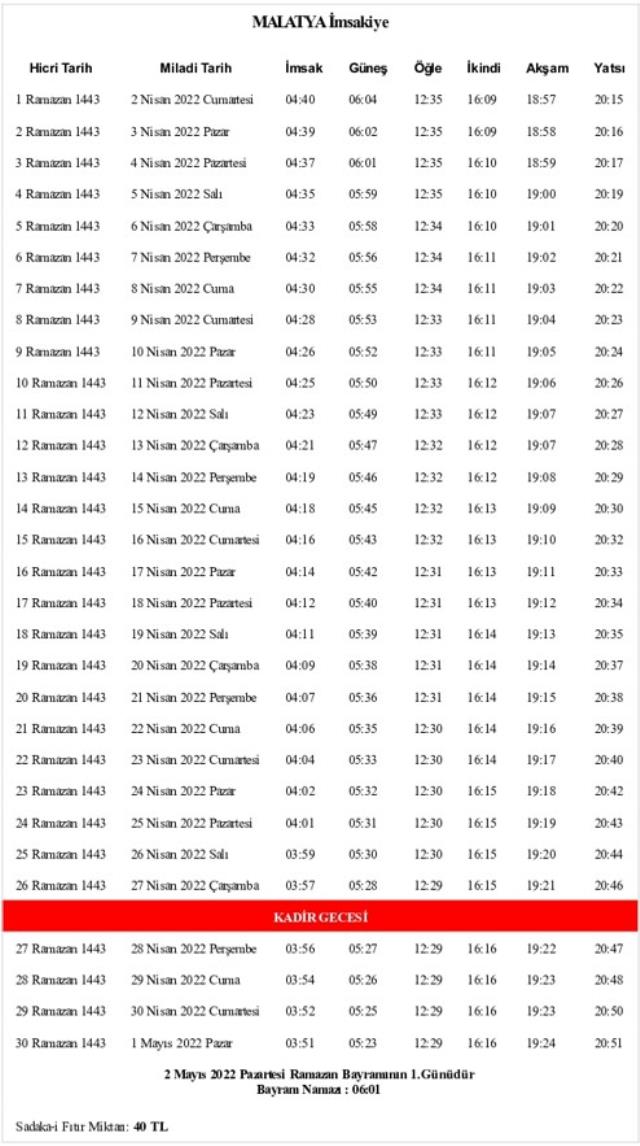 MALATYA İmsakiye

| Hicri Tarih | Miladi Tarih | İmsak | Güneş | Öğle | İkindi | Akşam | Yatsı |
|---|---|---|---|---|---|---|---|
| 1 Ramazan 1443 | 2 Nisan 2022 Cumartesi | 04:40 | 06:04 | 12:35 | 16:09 | 18:57 | 20:15 |
| 2 Ramazan 1443 | 3 Nisan 2022 Pazar | 04:39 | 06:02 | 12:35 | 16:09 | 18:58 | 20:16 |
| 3 Ramazan 1443 | 4 Nisan 2022 Pazartesi | 04:37 | 06:01 | 12:35 | 16:10 | 18:59 | 20:17 |
| 4 Ramazan 1443 | 5 Nisan 2022 Salı | 04:35 | 05:59 | 12:35 | 16:10 | 19:00 | 20:19 |
| 5 Ramazan 1443 | 6 Nisan 2022 Çarşamba | 04:33 | 05:58 | 12:34 | 16:10 | 19:01 | 20:20 |
| 6 Ramazan 1443 | 7 Nisan 2022 Perşembe | 04:32 | 05:56 | 12:34 | 16:11 | 19:02 | 20:21 |
| 7 Ramazan 1443 | 8 Nisan 2022 Cuma | 04:30 | 05:55 | 12:34 | 16:11 | 19:03 | 20:22 |
| 8 Ramazan 1443 | 9 Nisan 2022 Cumartesi | 04:28 | 05:53 | 12:33 | 16:11 | 19:04 | 20:23 |
| 9 Ramazan 1443 | 10 Nisan 2022 Pazar | 04:26 | 05:52 | 12:33 | 16:11 | 19:05 | 20:24 |
| 10 Ramazan 1443 | 11 Nisan 2022 Pazartesi | 04:25 | 05:50 | 12:33 | 16:12 | 19:06 | 20:26 |
| 11 Ramazan 1443 | 12 Nisan 2022 Salı | 04:23 | 05:49 | 12:33 | 16:12 | 19:07 | 20:27 |
| 12 Ramazan 1443 | 13 Nisan 2022 Çarşamba | 04:21 | 05:47 | 12:32 | 16:12 | 19:07 | 20:28 |
| 13 Ramazan 1443 | 14 Nisan 2022 Perşembe | 04:19 | 05:46 | 12:32 | 16:12 | 19:08 | 20:29 |
| 14 Ramazan 1443 | 15 Nisan 2022 Cuma | 04:18 | 05:45 | 12:32 | 16:13 | 19:09 | 20:30 |
| 15 Ramazan 1443 | 16 Nisan 2022 Cumartesi | 04:16 | 05:43 | 12:32 | 16:13 | 19:10 | 20:32 |
| 16 Ramazan 1443 | 17 Nisan 2022 Pazar | 04:14 | 05:42 | 12:31 | 16:13 | 19:11 | 20:33 |
| 17 Ramazan 1443 | 18 Nisan 2022 Pazartesi | 04:12 | 05:40 | 12:31 | 16:13 | 19:12 | 20:34 |
| 18 Ramazan 1443 | 19 Nisan 2022 Salı | 04:11 | 05:39 | 12:31 | 16:14 | 19:13 | 20:35 |
| 19 Ramazan 1443 | 20 Nisan 2022 Çarşamba | 04:09 | 05:38 | 12:31 | 16:14 | 19:14 | 20:37 |
| 20 Ramazan 1443 | 21 Nisan 2022 Perşembe | 04:07 | 05:36 | 12:31 | 16:14 | 19:15 | 20:38 |
| 21 Ramazan 1443 | 22 Nisan 2022 Cuma | 04:06 | 05:35 | 12:30 | 16:14 | 19:16 | 20:39 |
| 22 Ramazan 1443 | 23 Nisan 2022 Cumartesi | 04:04 | 05:33 | 12:30 | 16:14 | 19:17 | 20:40 |
| 23 Ramazan 1443 | 24 Nisan 2022 Pazar | 04:02 | 05:32 | 12:30 | 16:15 | 19:18 | 20:42 |
| 24 Ramazan 1443 | 25 Nisan 2022 Pazartesi | 04:01 | 05:31 | 12:30 | 16:15 | 19:19 | 20:43 |
| 25 Ramazan 1443 | 26 Nisan 2022 Salı | 03:59 | 05:30 | 12:30 | 16:15 | 19:20 | 20:44 |
| 26 Ramazan 1443 | 27 Nisan 2022 Çarşamba | 03:57 | 05:28 | 12:29 | 16:15 | 19:21 | 20:46 |
| KADİR GECESİ | | | | | | | |
| 27 Ramazan 1443 | 28 Nisan 2022 Perşembe | 03:56 | 05:27 | 12:29 | 16:16 | 19:22 | 20:47 |
| 28 Ramazan 1443 | 29 Nisan 2022 Cuma | 03:54 | 05:26 | 12:29 | 16:16 | 19:23 | 20:48 |
| 29 Ramazan 1443 | 30 Nisan 2022 Cumartesi | 03:52 | 05:25 | 12:29 | 16:16 | 19:23 | 20:50 |
| 30 Ramazan 1443 | 1 Mayıs 2022 Pazar | 03:51 | 05:23 | 12:29 | 16:16 | 19:24 | 20:51 |

2 Mayıs 2022 Pazartesi Ramazan Bayramının 1.Günüdür
Bayram Namazı : 06:01

Sadaka-i Fıtır Miktarı: 40 TL